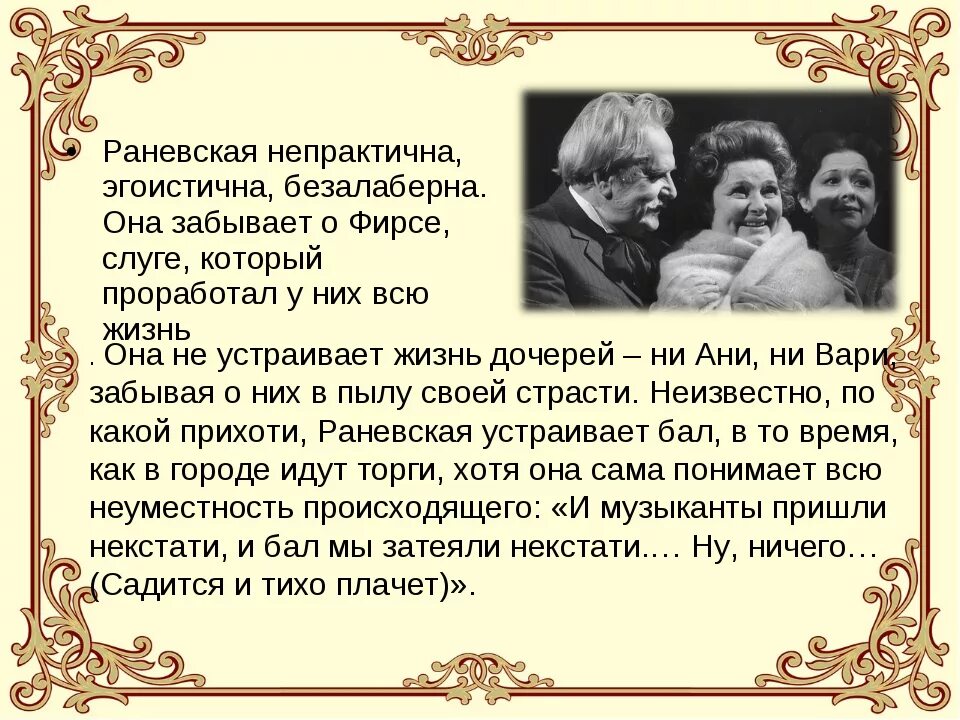 • Раневская непрактична, эгоистична, безалаберна. Она забывает о Фирсе, слуге, который проработал у них всю жизнь

. Она не устраивает жизнь дочерей – ни Ани, ни Вари, забывая о них в пылу своей страсти. Неизвестно, по какой прихоти, Раневская устраивает бал, в то время, как в городе идут торги, хотя она сама понимает всю неуместность происходящего: «И музыканты пришли некстати, и бал мы затеяли некстати.… Ну, ничего… (Садится и тихо плачет)».